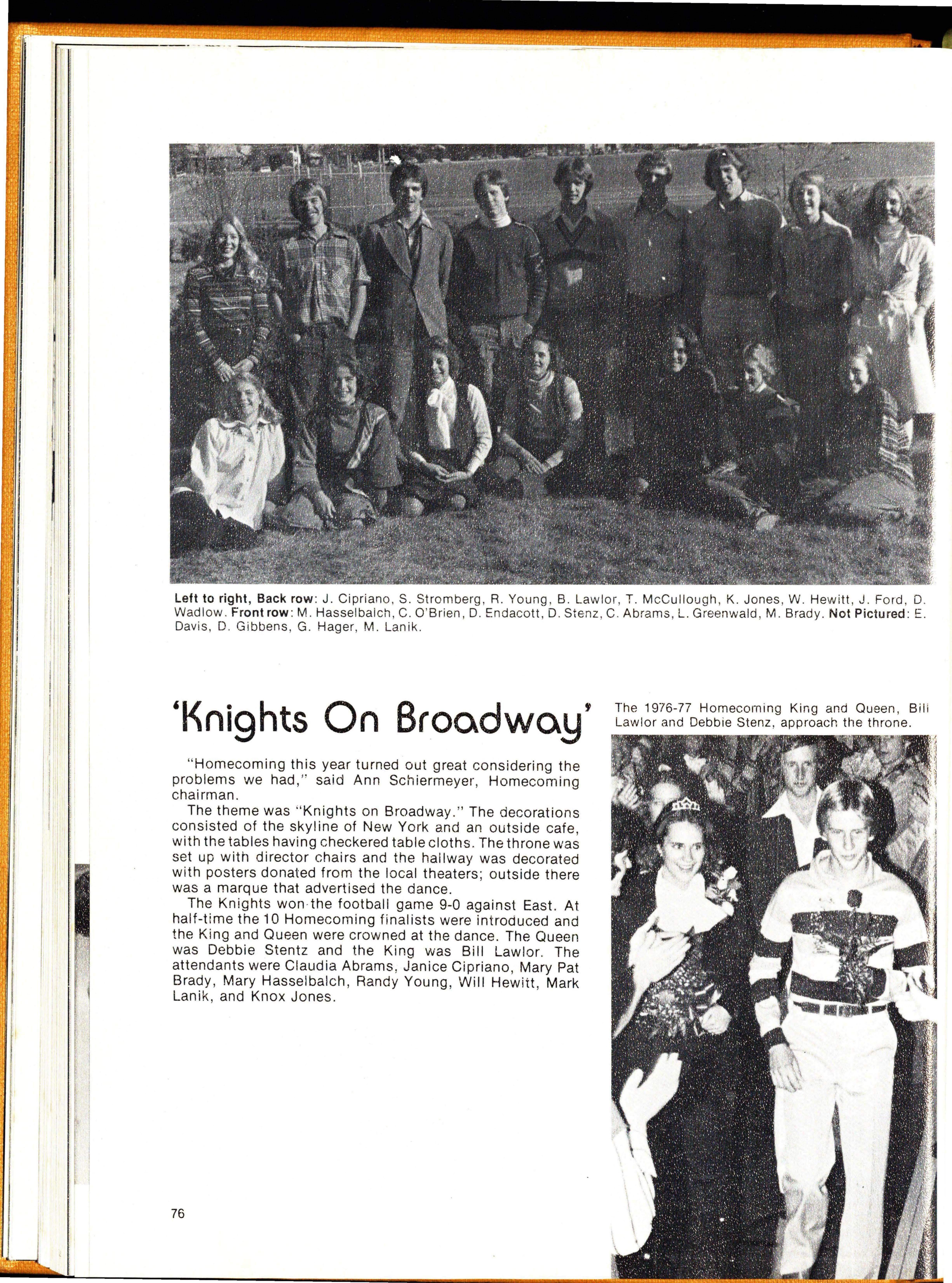 Left to right, Back row: J. Cipriano, S. Stromberg, R. Young, B. Lawlor, T. McCullough, K. Jones, W. Hewitt, J. Ford, D. Wadlow. Front row: M. Hasselbalch, C. O'Brien, D. Endacott, D. Stenz, C. Abrams, L. Greenwald, M. Brady. Not Pictured: E. Davis, D. Gibbens, G. Hager, M. Lanik.

'Knights On Broadway'

"Homecoming this year turned out great considering the problems we had," said Ann Schiermeyer, Homecoming chairman.

The theme was "Knights on Broadway." The decorations consisted of the skyline of New York and an outside cafe, with the tables having checkered table cloths. The throne was set up with director chairs and the hallway was decorated with posters donated from the local theaters; outside there was a marque that advertised the dance.

The Knights won the football game 9-0 against East. At half-time the 10 Homecoming finalists were introduced and the King and Queen were crowned at the dance. The Queen was Debbie Stentz and the King was Bill Lawlor. The attendants were Claudia Abrams, Janice Cipriano, Mary Pat Brady, Mary Hasselbalch, Randy Young, Will Hewitt, Mark Lanik, and Knox Jones.

The 1976-77 Homecoming King and Queen, Bill Lawlor and Debbie Stenz, approach the throne.

76